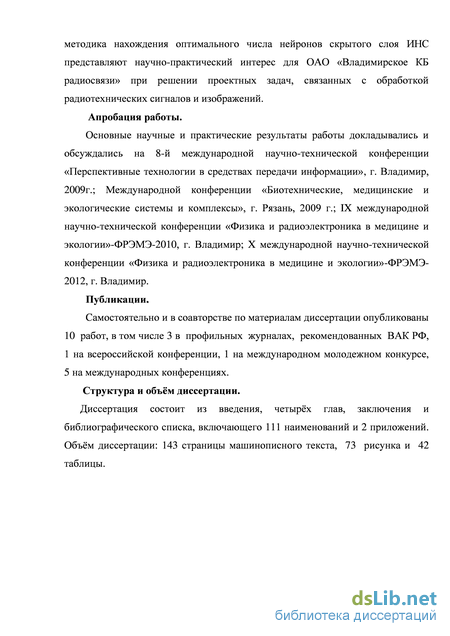 методика нахождения оптимального числа нейронов скрытого слоя ИНС представляют научно-практический интерес для ОАО «Владимирское КБ радиосвязи» при решении проектных задач, связанных с обработкой радиотехнических сигналов и изображений.

Апробация работы.

Основные научные и практические результаты работы докладывались и обсуждались на 8-й международной научно-технической конференции «Перспективные технологии в средствах передачи информации», г. Владимир, 2009г.; Международной конференции «Биотехнические, медицинские и экологические системы и комплексы», г. Рязань, 2009 г.; IX международной научно-технической конференции «Физика и радиоэлектроника в медицине и экологии»-ФРЭМЭ-2010, г. Владимир; X международной научно-технической конференции «Физика и радиоэлектроника в медицине и экологии»-ФРЭМЭ-2012, г. Владимир.

Публикации.

Самостоятельно и в соавторстве по материалам диссертации опубликованы 10 работ, в том числе 3 в профильных журналах, рекомендованных ВАК РФ, 1 на всероссийской конференции, 1 на международном молодежном конкурсе, 5 на международных конференциях.

Структура и объём диссертации.

Диссертация состоит из введения, четырёх глав, заключения и библиографического списка, включающего 111 наименований и 2 приложений. Объём диссертации: 143 страницы машинописного текста, 73 рисунка и 42 таблицы.

dsLib.net
библиотека диссертаций